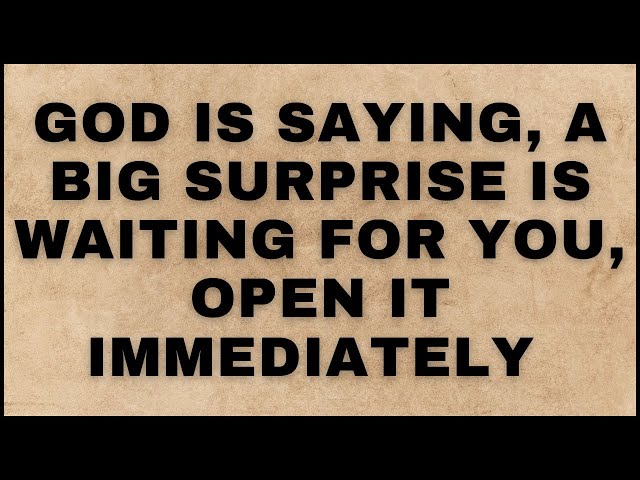 GOD IS SAYING, A BIG SURPRISE IS WAITING FOR YOU, OPEN IT IMMEDIATELY